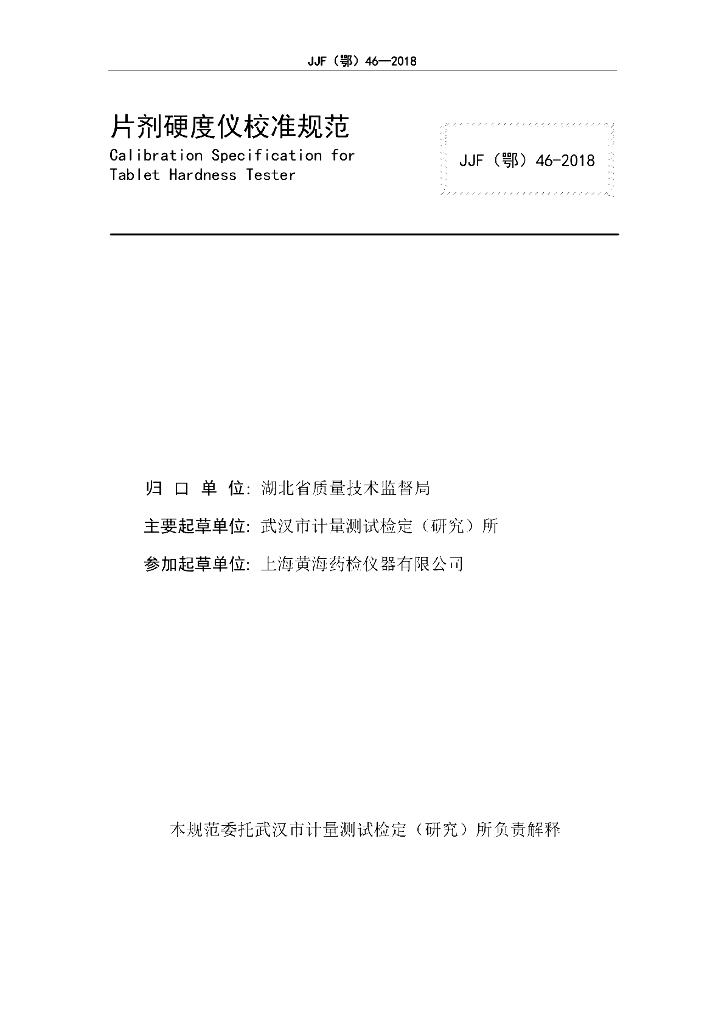 JJF（鄂）46—2018

片剂硬度仪校准规范
Calibration Specification for
Tablet Hardness Tester

JJF（鄂）46-2018

归 口 单 位：湖北省质量技术监督局
主要起草单位：武汉市计量测试检定（研究）所
参加起草单位：上海黄海药检仪器有限公司

本规范委托武汉市计量测试检定（研究）所负责解释